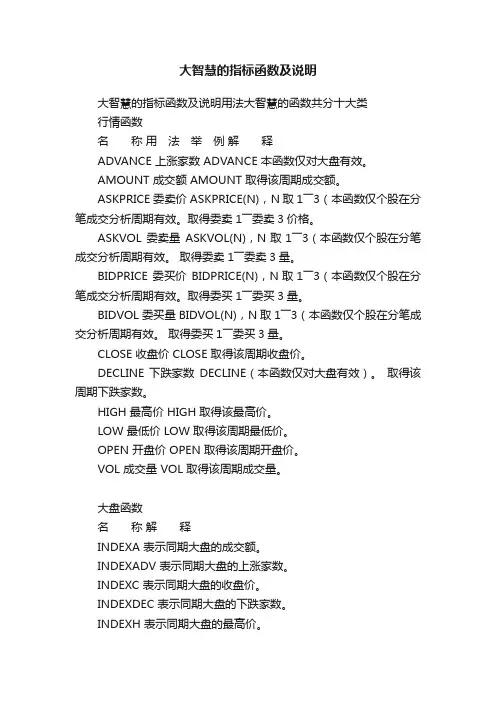 大智慧的指标函数及说明

大智慧的指标函数及说明用法大智慧的函数共分十大类
行情函数
名　称 用　法　举　例 解　释
ADVANCE 上涨家数 ADVANCE 本函数仅对大盘有效。
AMOUNT 成交额 AMOUNT 取得该周期成交额。
ASKPRICE 委卖价 ASKPRICE(N)，N 取 1¯3（本函数仅个股在分笔成交分析周期有效。取得委卖 1¯委卖 3 价格。
ASKVOL 委卖量 ASKVOL(N)，N 取 1¯3（本函数仅个股在分笔成交分析周期有效。 取得委卖 1¯委卖 3 量。
BIDPRICE 委买价 BIDPRICE(N)，N 取 1¯3（本函数仅个股在分笔成交分析周期有效。取得委买 1¯委买 3 量。
BIDVOL 委买量 BIDVOL(N)，N 取 1¯3（本函数仅个股在分笔成交分析周期有效。 取得委买 1¯委买 3 量。
CLOSE 收盘价 CLOSE 取得该周期收盘价。
DECLINE 下跌家数 DECLINE（本函数仅对大盘有效）。 取得该周期下跌家数。
HIGH 最高价 HIGH 取得该最高价。
LOW 最低价 LOW 取得该周期最低价。
OPEN 开盘价 OPEN 取得该周期开盘价。
VOL 成交量 VOL 取得该周期成交量。

大盘函数
名　称 解　释
INDEXA 表示同期大盘的成交额。
INDEXADV 表示同期大盘的上涨家数。
INDEXC 表示同期大盘的收盘价。
INDEXDEC 表示同期大盘的下跌家数。
INDEXH 表示同期大盘的最高价。